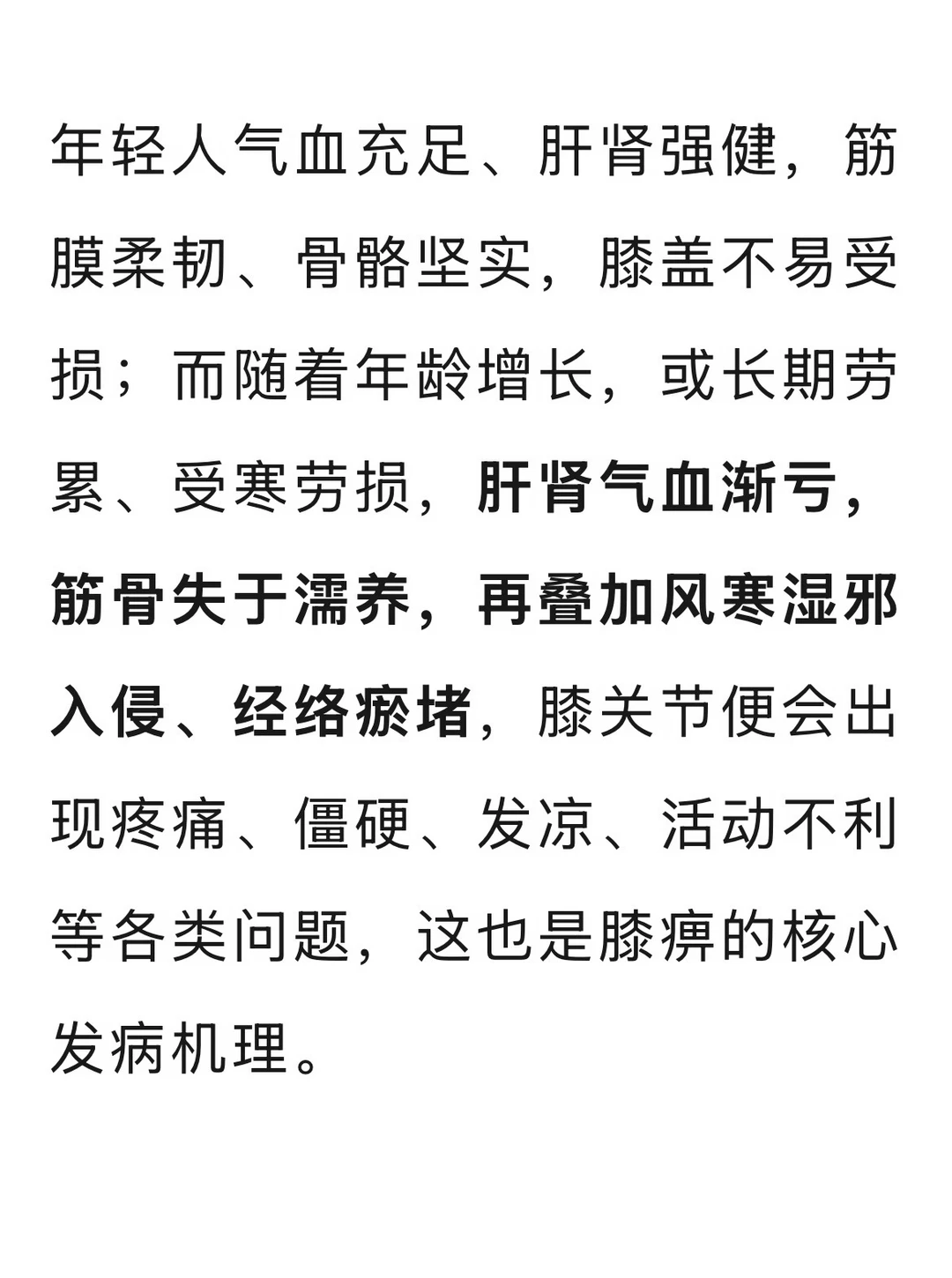 年轻人气血充足、肝肾强健，筋膜柔韧、骨骼坚实，膝盖不易受损；而随着年龄增长，或长期劳累、受寒劳损，肝肾气血渐亏，筋骨失于濡养，再叠加风寒湿邪入侵、经络瘀堵，膝关节便会出现疼痛、僵硬、发凉、活动不利等各类问题，这也是膝痹的核心发病机理。